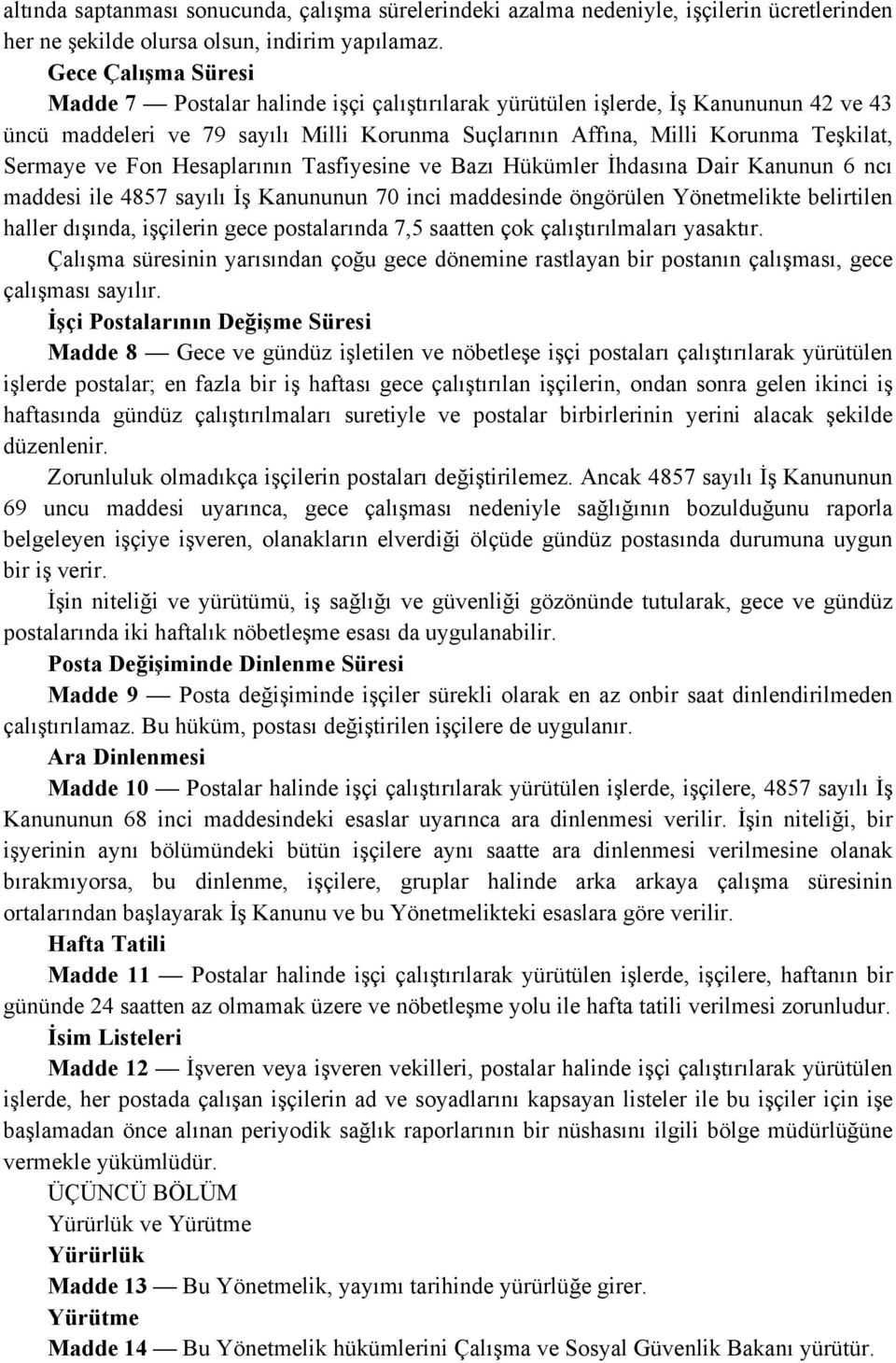 altında saptanması sonucunda, çalışma sürelerindeki azalma nedeniyle, işçilerin ücretlerinden her ne şekilde olursa olsun, indirim yapılamaz.

Gece Çalışma Süresi

Madde 7 — Postalar halinde işçi çalıştırılarak yürütülen işlerde, İş Kanununun 42 ve 43 üncü maddeleri ve 79 sayılı Milli Korunma Suçlarının Affına, Milli Korunma Teşkilat, Sermaye ve Fon Hesaplarının Tasfiyesine ve Bazı Hükümler İhdasına Dair Kanunun 6 ncı maddesi ile 4857 sayılı İş Kanununun 70 inci maddesinde öngörülen Yönetmelikte belirtilen haller dışında, işçilerin gece postalarında 7,5 saatten çok çalıştırılmaları yasaktır.

Çalışma süresinin yarısından çoğu gece dönemine rastlayan bir postanın çalışması, gece çalışması sayılır.

İşçi Postalarının Değişme Süresi

Madde 8 — Gece ve gündüz işletilen ve nöbetleşe işçi postaları çalıştırılarak yürütülen işlerde postalar; en fazla bir iş haftası gece çalıştırılan işçilerin, ondan sonra gelen ikinci iş haftasında gündüz çalıştırılmaları suretiyle ve postalar birbirlerinin yerini alacak şekilde düzenlenir.

Zorunluluk olmadıkça işçilerin postaları değiştirilemez. Ancak 4857 sayılı İş Kanununun 69 uncu maddesi uyarınca, gece çalışması nedeniyle sağlığının bozulduğunu raporla belgeleyen işçiye işveren, olanakların elverdiği ölçüde gündüz postasında durumuna uygun bir iş verir.

İşin niteliği ve yürütümü, iş sağlığı ve güvenliği gözönünde tutularak, gece ve gündüz postalarında iki haftalık nöbetleşme esası da uygulanabilir.

Posta Değişiminde Dinlenme Süresi

Madde 9 — Posta değişiminde işçiler sürekli olarak en az onbir saat dinlendirilmeden çalıştırılamaz. Bu hüküm, postası değiştirilen işçilere de uygulanır.

Ara Dinlenmesi

Madde 10 — Postalar halinde işçi çalıştırılarak yürütülen işlerde, işçilere, 4857 sayılı İş Kanununun 68 inci maddesindeki esaslar uyarınca ara dinlenmesi verilir. İşin niteliği, bir işyerinin aynı bölümündeki bütün işçilere aynı saatte ara dinlenmesi verilmesine olanak bırakmıyorsa, bu dinlenme, işçilere, gruplar halinde arka arkaya çalışma süresinin ortalarından başlayarak İş Kanunu ve bu Yönetmelikteki esaslara göre verilir.

Hafta Tatili

Madde 11 — Postalar halinde işçi çalıştırılarak yürütülen işlerde, işçilere, haftanın bir gününde 24 saatten az olmamak üzere ve nöbetleşme yolu ile hafta tatili verilmesi zorunludur.

İsim Listeleri

Madde 12 — İşveren veya işveren vekilleri, postalar halinde işçi çalıştırılarak yürütülen işlerde, her postada çalışan işçilerin ad ve soyadlarını kapsayan listeler ile bu işçiler için işe başlamadan önce alınan periyodik sağlık raporlarının bir nüshasını ilgili bölge müdürlüğüne vermekle yükümlüdür.

ÜÇÜNCÜ BÖLÜM

Yürürlük ve Yürütme

Yürürlük

Madde 13 — Bu Yönetmelik, yayımı tarihinde yürürlüğe girer.

Yürütme

Madde 14 — Bu Yönetmelik hükümlerini Çalışma ve Sosyal Güvenlik Bakanı yürütür.